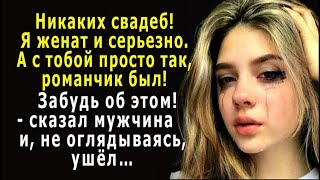 Никаких свадеб! Я женат и серьезно. А с тобой просто так, романчик был! Забудь об этом! - сказал мужчина и, не оглядываясь, ушёл...